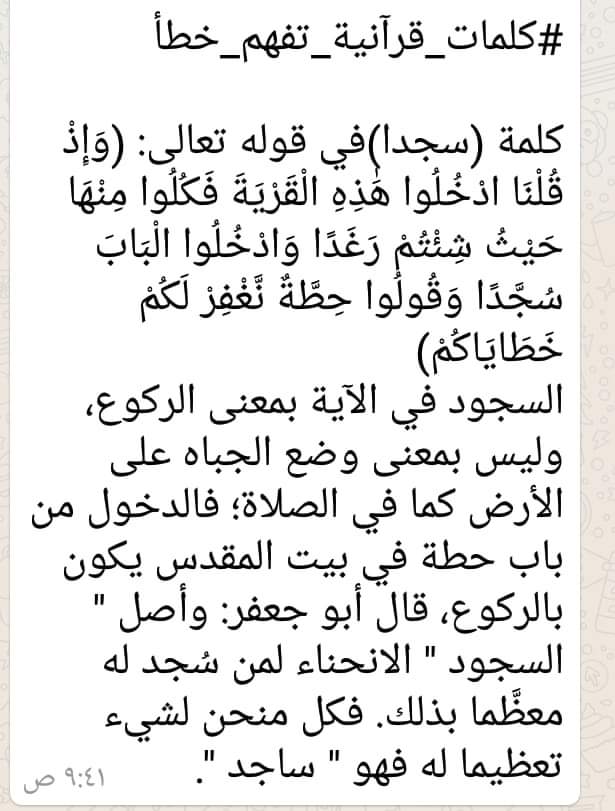 #كلمات_قرآنية_تفهم_خطأ

كلمة (سجدا)في قوله تعالى: (وَإِذْ قُلْنَا ادْخُلُوا هَٰذِهِ الْقَرْيَةَ فَكُلُوا مِنْهَا حَيْثُ شِئْتُمْ رَغَدًا وَادْخُلُوا الْبَابَ سُجَّدًا وَقُولُوا حِطَّةٌ نَّغْفِرْ لَكُمْ خَطَايَاكُمْ)
السجود في الآية بمعنى الركوع، وليس بمعنى وضع الجباه على الأرض كما في الصلاة؛ فالدخول من باب حطة في بيت المقدس يكون بالركوع، قال أبو جعفر: وأصل " السجود " الانحناء لمن سُجد له معظَّما بذلك. فكل منحن لشيء تعظيما له فهو " ساجد ".

٩:٤١ ص